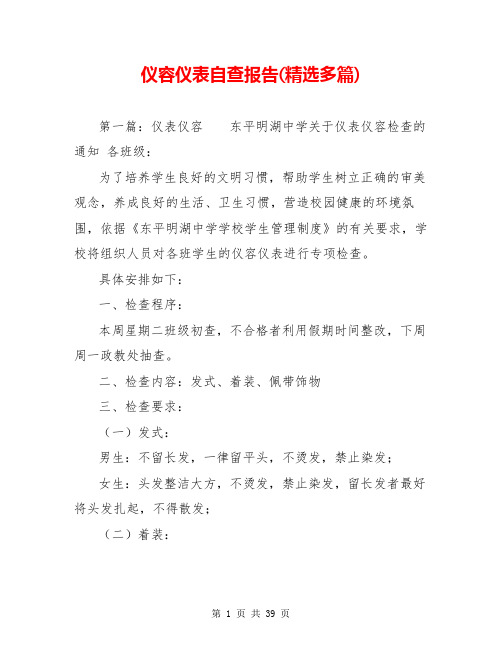 仪容仪表自查报告(精选多篇)

第一篇：仪表仪容　　东平明湖中学关于仪表仪容检查的通知 各班级：

为了培养学生良好的文明习惯，帮助学生树立正确的审美观念，养成良好的生活、卫生习惯，营造校园健康的环境氛围，依据《东平明湖中学学校学生管理制度》的有关要求，学校将组织人员对各班学生的仪容仪表进行专项检查。

具体安排如下：

一、检查程序：

本周星期二班级初查，不合格者利用假期时间整改，下周周一政教处抽查。

二、检查内容：发式、着装、佩带饰物

三、检查要求：

（一）发式：

男生：不留长发，一律留平头，不烫发，禁止染发；

女生：头发整洁大方，不烫发，禁止染发，留长发者最好将头发扎起，不得散发；

（二）着装：

第 1 页 共 39 页